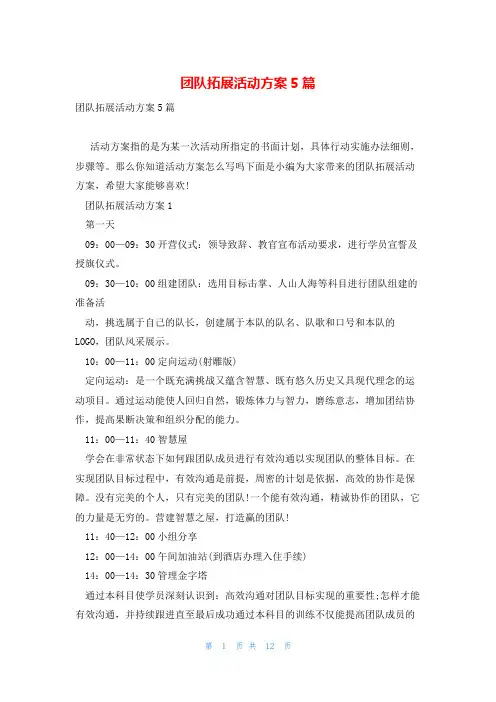 团队拓展活动方案5篇

团队拓展活动方案5篇

活动方案指的是为某一次活动所指定的书面计划，具体行动实施办法细则，步骤等。那么你知道活动方案怎么写吗下面是小编为大家带来的团队拓展活动方案，希望大家能够喜欢！

团队拓展活动方案1

第一天

09：00—09：30开营仪式：领导致辞、教官宣布活动要求，进行学员宣誓及授旗仪式。

09：30—10：00组建团队：选用目标击掌、人山人海等科目进行团队组建的准备活

动，挑选属于自己的队长，创建属于本队的队名、队歌和口号和本队的LOGO，团队风采展示。

10：00—11：00定向运动(射雕版)

定向运动：是一个既充满挑战又蕴含智慧、既有悠久历史又具现代理念的运动项目。通过运动能使人回归自然，锻炼体力与智力，磨练意志，增加团结协作，提高果断决策和组织分配的能力。

11：00—11：40智慧屋

学会在非常状态下如何跟团队成员进行有效沟通以实现团队的整体目标。在实现团队目标过程中，有效沟通是前提，周密的计划是依据，高效的协作是保障。没有完美的个人，只有完美的团队！一个能有效沟通，精诚协作的团队，它的力量是无穷的。营建智慧之屋，打造赢的团队！

11：40—12：00小组分享

12：00—14：00午间加油站(到酒店办理入住手续)

14：00—14：30管理金字塔

通过本科目使学员深刻认识到：高效沟通对团队目标实现的重要性;怎样才能有效沟通，并持续跟进直至最后成功通过本科目的训练不仅能提高团队成员的

第 1 页 共 12 页